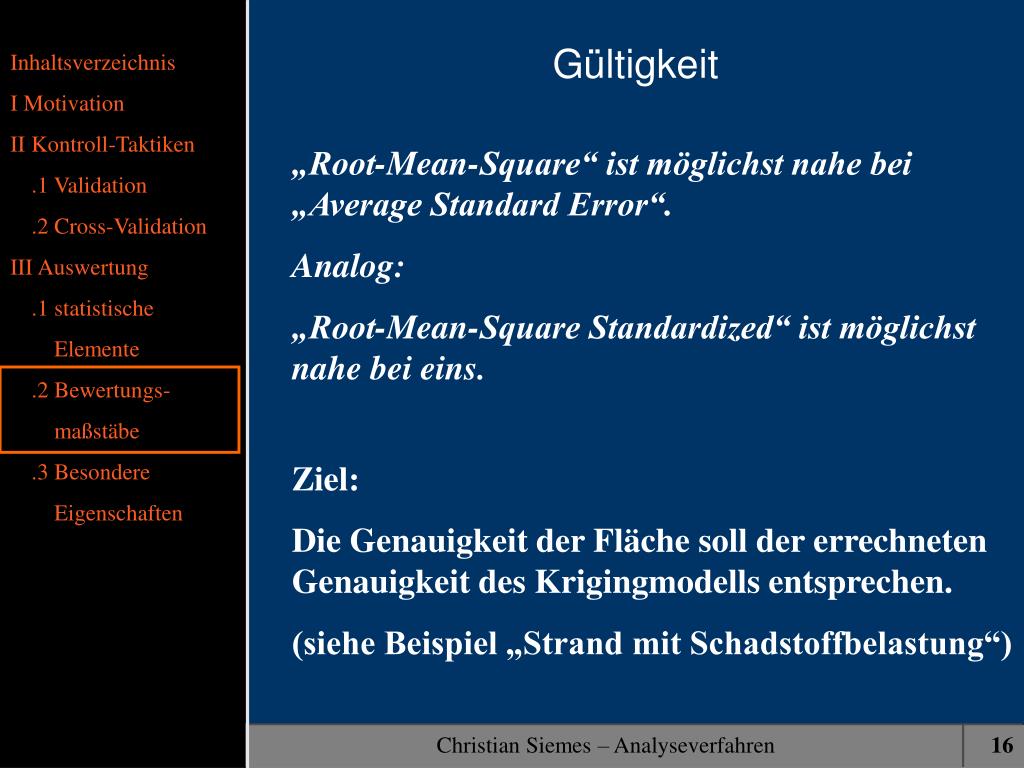 Inhaltsverzeichnis
I Motivation
II Kontroll-Taktiken
.1 Validation
.2 Cross-Validation
III Auswertung
.1 statistische Elemente
.2 Bewertungsmaßstäbe
.3 Besondere Eigenschaften

Gültigkeit

„Root-Mean-Square“ ist möglichst nahe bei „Average Standard Error“.

Analog:

„Root-Mean-Square Standardized“ ist möglichst nahe bei eins.

Ziel:

Die Genauigkeit der Fläche soll der errechneten Genauigkeit des Krigingmodells entsprechen.

(siehe Beispiel „Strand mit Schadstoffbelastung“)

Christian Siemes – Analyseverfahren

16